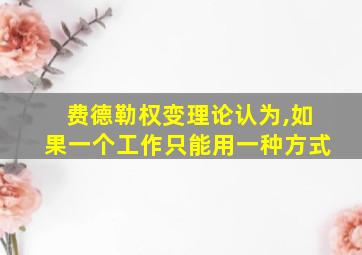 费德勒权变理论认为,如果一个工作只能用一种方式